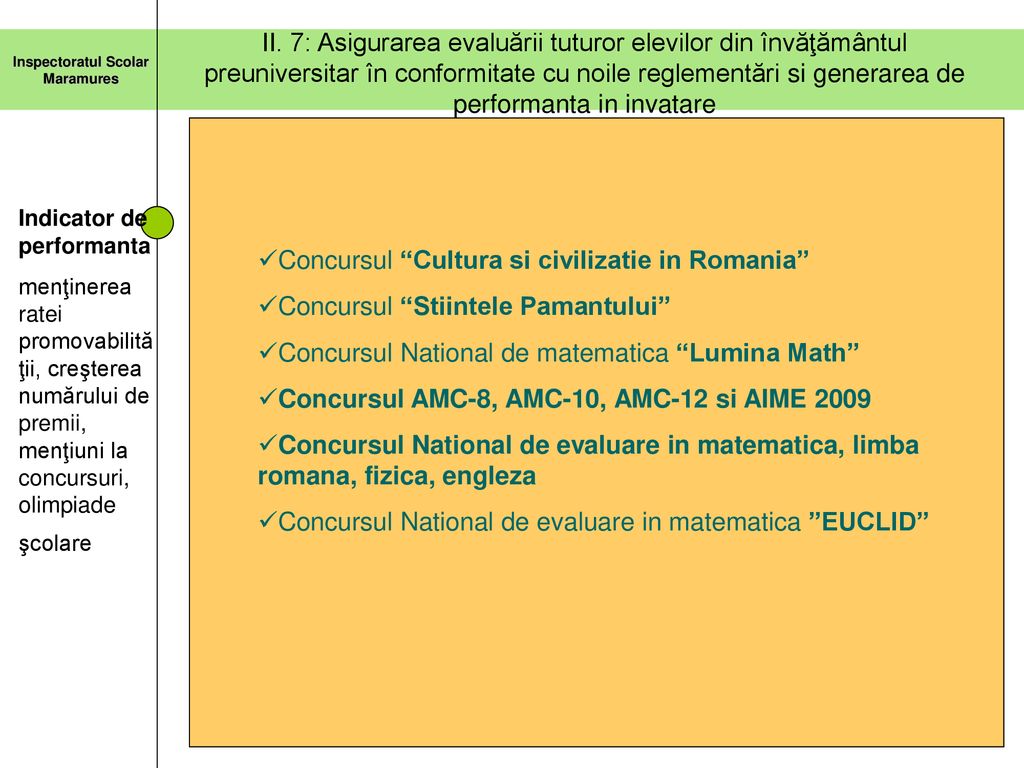 Inspectoratul Scolar Maramures

II. 7: Asigurarea evaluării tuturor elevilor din învăţământul preuniversitar în conformitate cu noile reglementări si generarea de performanta in invatare

Indicator de performanta

menţinerea ratei promovabilităţii, creşterea numărului de premii, menţiuni la concursuri, olimpiade

şcolare

✓Concursul “Cultura si civilizatie in Romania”

✓Concursul “Stiintele Pamantului”

✓Concursul National de matematica “Lumina Math”

✓Concursul AMC-8, AMC-10, AMC-12 si AIME 2009

✓Concursul National de evaluare in matematica, limba romana, fizica, engleza

✓Concursul National de evaluare in matematica ”EUCLID”